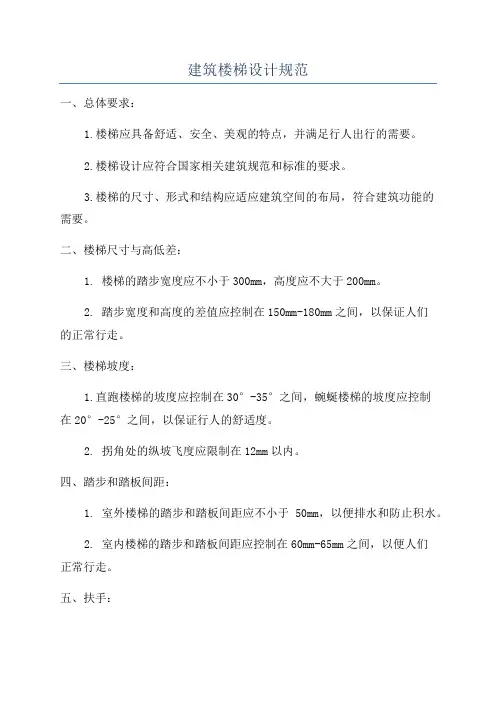 建筑楼梯设计规范

一、总体要求：

1.楼梯应具备舒适、安全、美观的特点，并满足行人出行的需要。

2.楼梯设计应符合国家相关建筑规范和标准的要求。

3.楼梯的尺寸、形式和结构应适应建筑空间的布局，符合建筑功能的需要。

二、楼梯尺寸与高低差：

1. 楼梯的踏步宽度应不小于300mm，高度应不大于200mm。

2. 踏步宽度和高度的差值应控制在150mm-180mm之间，以保证人们的正常行走。

三、楼梯坡度：

1.直跑楼梯的坡度应控制在30°-35°之间，蜿蜒楼梯的坡度应控制在20°-25°之间，以保证行人的舒适度。

2. 拐角处的纵坡飞度应限制在12mm以内。

四、踏步和踏板间距：

1. 室外楼梯的踏步和踏板间距应不小于 50mm，以便排水和防止积水。

2. 室内楼梯的踏步和踏板间距应控制在60mm-65mm之间，以便人们正常行走。

五、扶手：